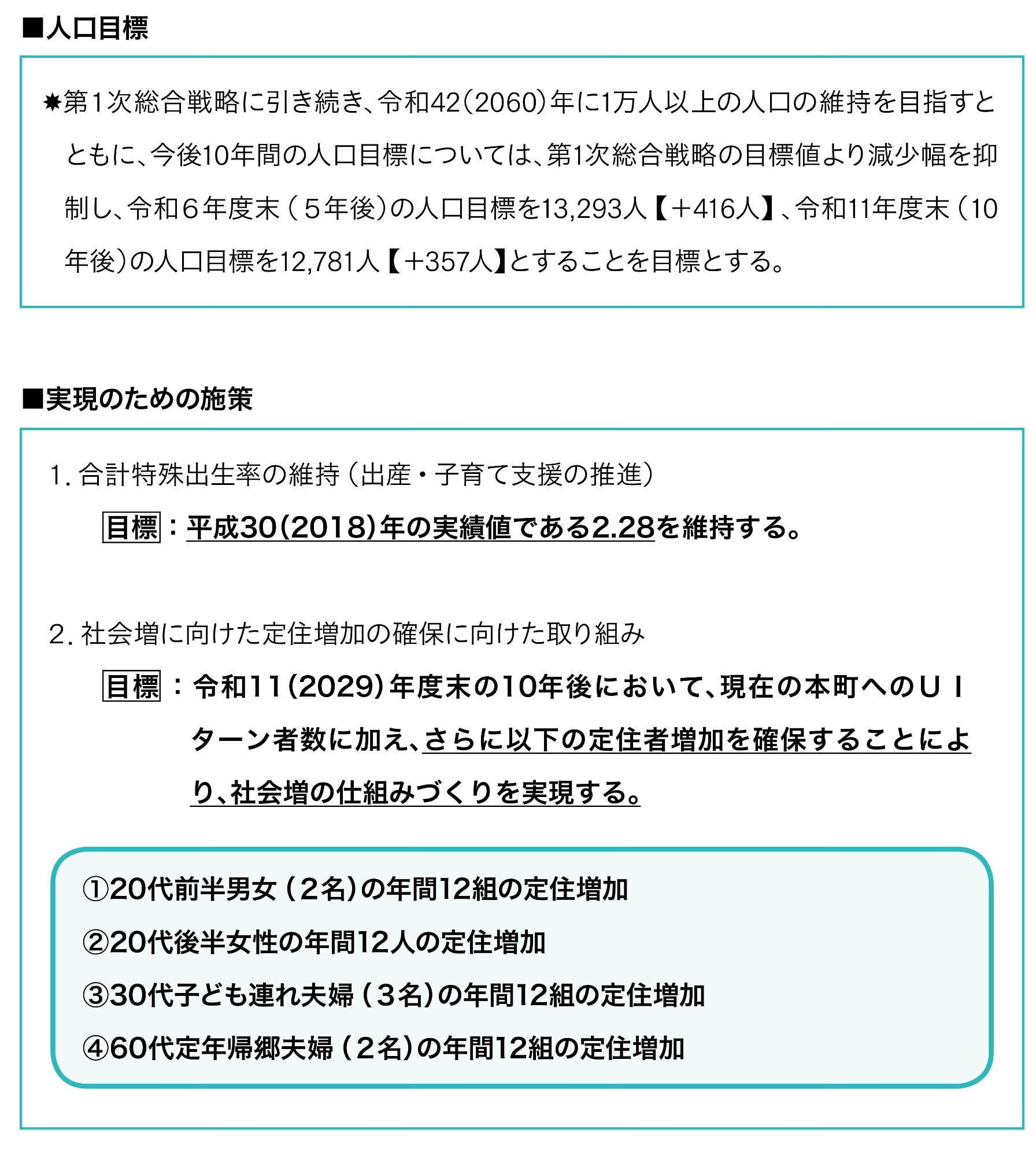 ■人口目標

✸第1次総合戦略に引き続き、令和42(2060)年に1万人以上の人口の維持を目指すとともに、今後10年間の人口目標については、第1次総合戦略の目標値より減少幅を抑制し、令和６年度末（５年後）の人口目標を13,293人【＋416人】、令和11年度末（10年後）の人口目標を12,781人【＋357人】とすることを目標とする。

■実現のための施策

1. 合計特殊出生率の維持（出産・子育て支援の推進）

目標：平成30(2018)年の実績値である2.28を維持する。

2. 社会増に向けた定住増加の確保に向けた取り組み

目標：令和11(2029)年度末の10年後において、現在の本町へのＵＩターン者数に加え、さらに以下の定住者増加を確保することにより、社会増の仕組みづくりを実現する。

①20代前半男女（２名）の年間12組の定住増加
②20代後半女性の年間12人の定住増加
③30代子ども連れ夫婦（３名）の年間12組の定住増加
④60代定年帰郷夫婦（２名）の年間12組の定住増加